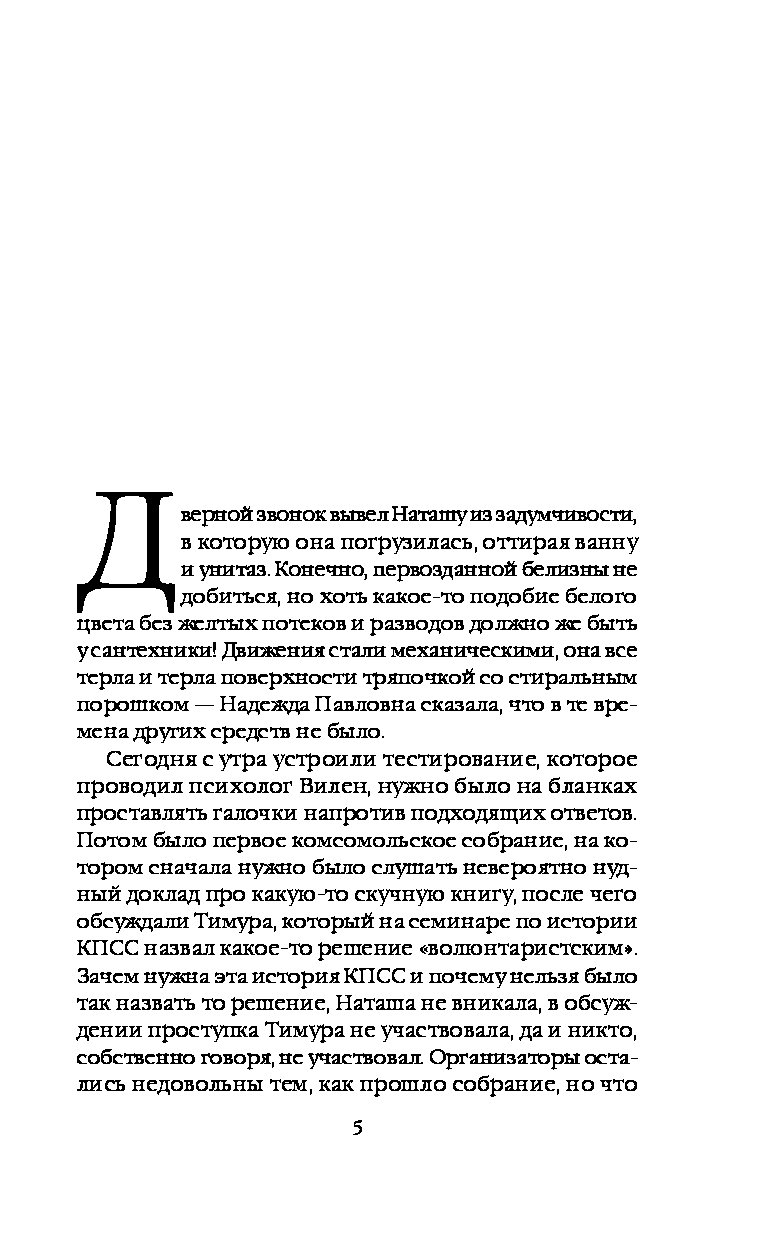 Дверной звонок вывел Наташу из задумчивости, в которую она погрузилась, оттирая ванну и унитаз. Конечно, первозданной белизны не добиться, но хоть какое-то подобие белого цвета без желтых потеков и разводов должно же быть у сантехники! Движения стали механическими, она все терла и терла поверхности тряпочкой со стиральным порошком — Надежда Павловна сказала, что в те времена других средств не было.

Сегодня с утра устроили тестирование, которое проводил психолог Вилен, нужно было на бланках проставлять галочки напротив подходящих ответов. Потом было первое комсомольское собрание, на котором сначала нужно было слушать невероятно нудный доклад про какую-то скучную книгу, после чего обсуждали Тимура, который на семинаре по истории КПСС назвал какое-то решение «волюнтаристским». Зачем нужна эта история КПСС и почему нельзя было так назвать то решение, Наташа не вникала, в обсуждении проступка Тимура не участвовала, да и никто, собственно говоря, не участвовал. Организаторы остались недовольны тем, как прошло собрание, но что

5